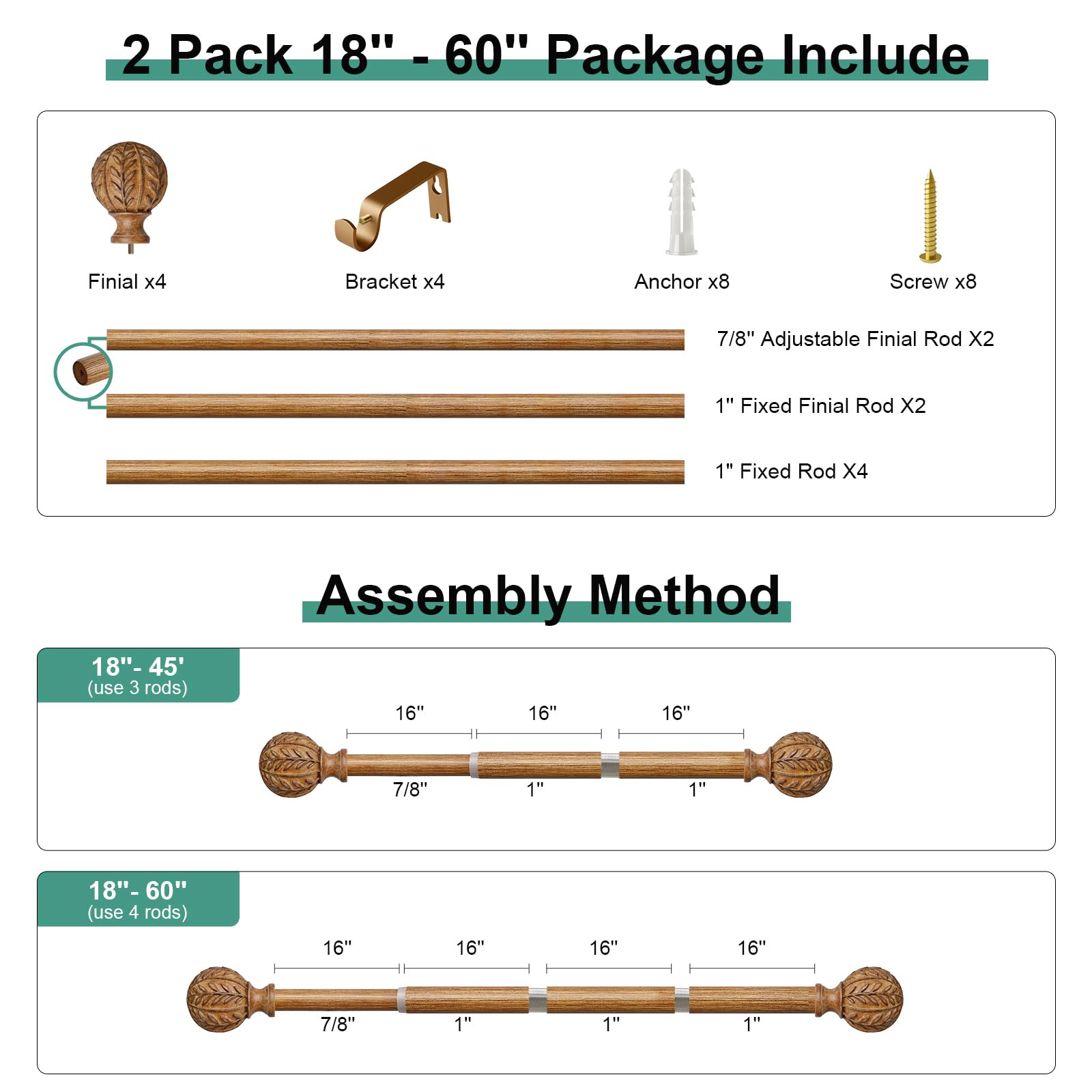 2 Pack 18'' - 60'' Package Include

Finial x4

Bracket x4

Anchor x8

Screw x8

7/8'' Adjustable Finial Rod X2

1'' Fixed Finial Rod X2

1'' Fixed Rod X4

Assembly Method

18''- 45'
(use 3 rods)

16''
16''
16''

7/8''
1''
1''

18''- 60''
(use 4 rods)

16''
16''
16''
16''

7/8''
1''
1''
1''